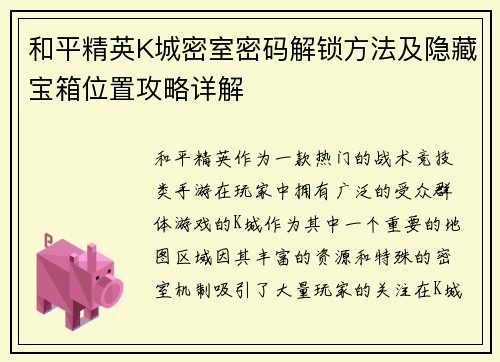 和平精英K城密室密码解锁方法及隐藏宝箱位置攻略详解

和平精英作为一款热门的战术竞技类手游在玩家中拥有广泛的受众群体游戏的K城作为其中一个重要的地图区域因其丰富的资源和特殊的密室机制吸引了大量玩家的关注在K城